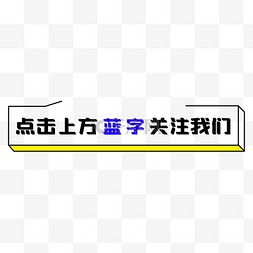 点击上方蓝字关注我们